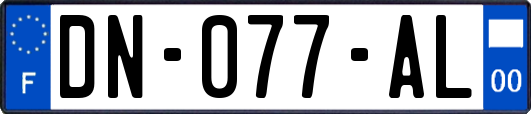 F
DN-077-AL
00